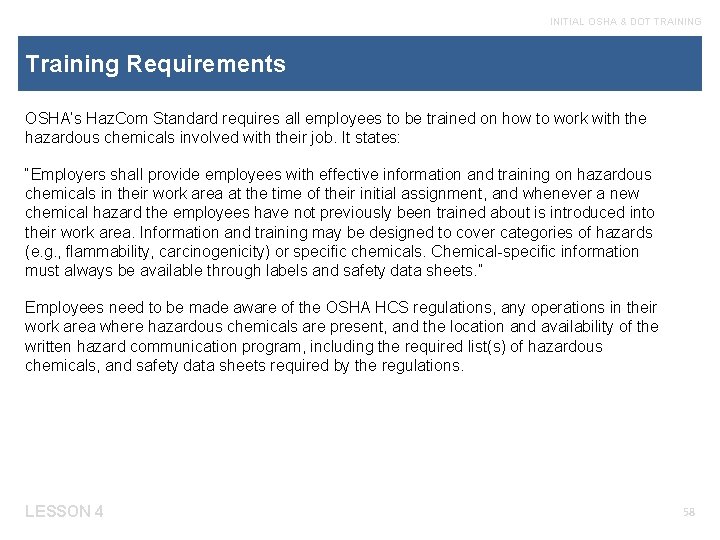 INITIAL OSHA & DOT TRAINING

Training Requirements

OSHA's HazCom Standard requires all employees to be trained on how to work with the hazardous chemicals involved with their job. It states:

"Employers shall provide employees with effective information and training on hazardous chemicals in their work area at the time of their initial assignment, and whenever a new chemical hazard the employees have not previously been trained about is introduced into their work area. Information and training may be designed to cover categories of hazards (e.g., flammability, carcinogenicity) or specific chemicals. Chemical-specific information must always be available through labels and safety data sheets."

Employees need to be made aware of the OSHA HCS regulations, any operations in their work area where hazardous chemicals are present, and the location and availability of the written hazard communication program, including the required list(s) of hazardous chemicals, and safety data sheets required by the regulations.

LESSON 4

58